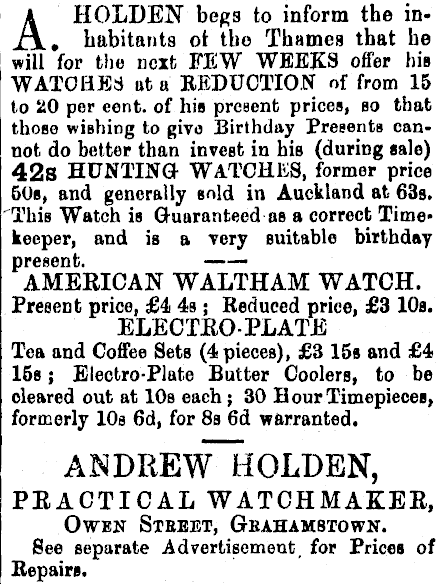 A. HOLDEN begs to inform the inhabitants of the Thames that he will for the next FEW WEEKS offer his WATCHES at a REDUCTION of from 15 to 20 per cent. of his present prices, so that those wishing to give Birthday Presents cannot do better than invest in his (during sale) 42s HUNTING WATCHES, former price 50s, and generally sold in Auckland at 63s. This Watch is Guaranteed as a correct Timekeeper, and is a very suitable birthday present.

AMERICAN WALTHAM WATCH.
Present price, £4 4s; Reduced price, £3 10s.

ELECTRO-PLATE

Tea and Coffee Sets (4 pieces), £3 15s and £4 15s; Electro-Plate Butter Coolers, to be cleared out at 10s each; 30 Hour Timepieces, formerly 10s 6d, for 8s 6d warranted.

ANDREW HOLDEN,
PRACTICAL WATCHMAKER,
OWEN STREET, GRAHAMSTOWN.

See separate Advertisement for Prices of Repairs.